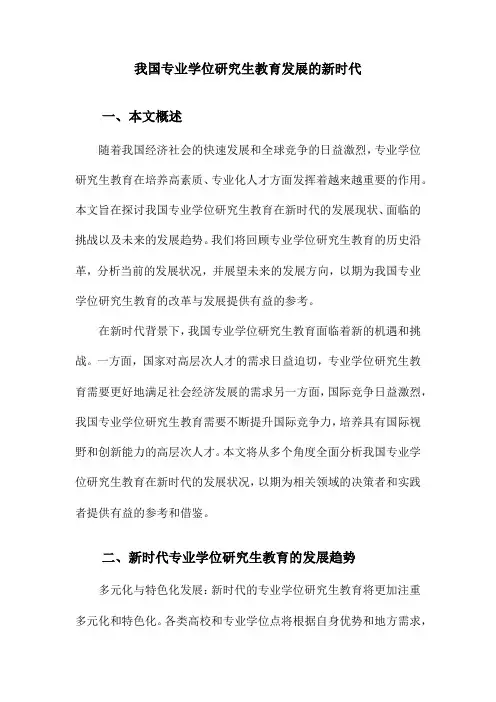 我国专业学位研究生教育发展的新时代

一、本文概述

随着我国经济社会的快速发展和全球竞争的日益激烈，专业学位研究生教育在培养高素质、专业化人才方面发挥着越来越重要的作用。本文旨在探讨我国专业学位研究生教育在新时代的发展现状、面临的挑战以及未来的发展趋势。我们将回顾专业学位研究生教育的历史沿革，分析当前的发展状况，并展望未来的发展方向，以期为我国专业学位研究生教育的改革与发展提供有益的参考。

在新时代背景下，我国专业学位研究生教育面临着新的机遇和挑战。一方面，国家对高层次人才的需求日益迫切，专业学位研究生教育需要更好地满足社会经济发展的需求另一方面，国际竞争日益激烈，我国专业学位研究生教育需要不断提升国际竞争力，培养具有国际视野和创新能力的高层次人才。本文将从多个角度全面分析我国专业学位研究生教育在新时代的发展状况，以期为相关领域的决策者和实践者提供有益的参考和借鉴。

二、新时代专业学位研究生教育的发展趋势

多元化与特色化发展：新时代的专业学位研究生教育将更加注重多元化和特色化。各类高校和专业学位点将根据自身优势和地方需求，